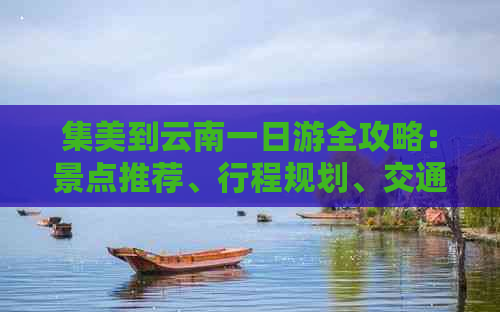 集美到云南一日游全攻略：景点推荐、行程规划、交通